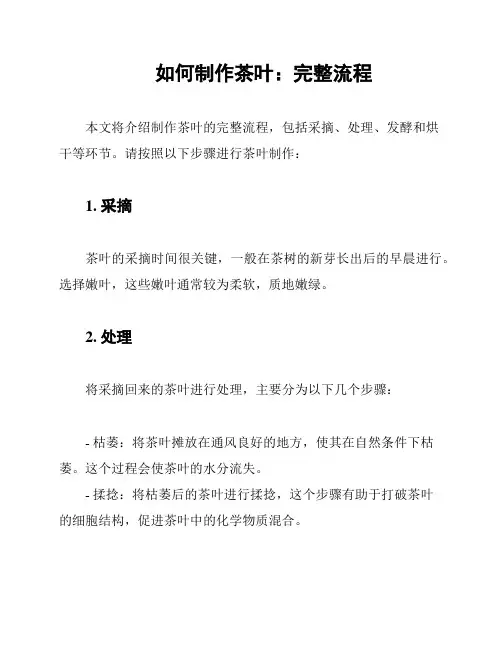 如何制作茶叶：完整流程

本文将介绍制作茶叶的完整流程，包括采摘、处理、发酵和烘干等环节。请按照以下步骤进行茶叶制作：

1. 采摘

茶叶的采摘时间很关键，一般在茶树的新芽长出后的早晨进行。选择嫩叶，这些嫩叶通常较为柔软，质地嫩绿。

2. 处理

将采摘回来的茶叶进行处理，主要分为以下几个步骤：

- 枯萎：将茶叶摊放在通风良好的地方，使其在自然条件下枯萎。这个过程会使茶叶的水分流失。
- 揉捻：将枯萎后的茶叶进行揉捻，这个步骤有助于打破茶叶的细胞结构，促进茶叶中的化学物质混合。